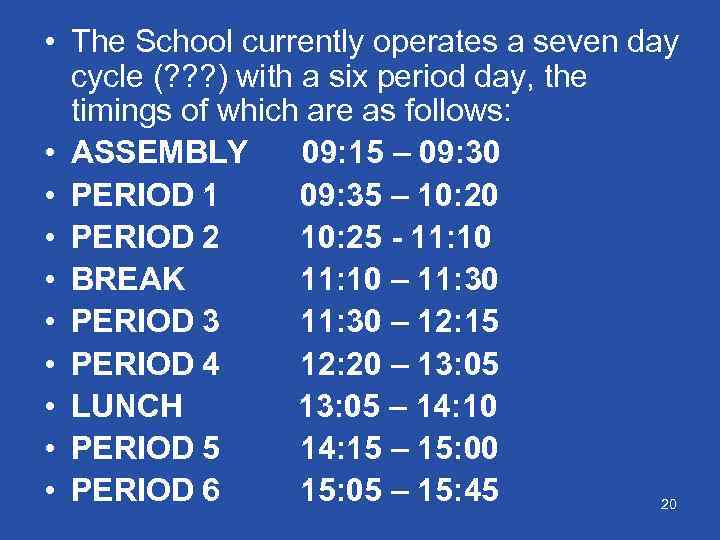 • The School currently operates a seven day cycle (???) with a six period day, the timings of which are as follows:
• ASSEMBLY 09:15 – 09:30
• PERIOD 1 09:35 – 10:20
• PERIOD 2 10:25 - 11:10
• BREAK 11:10 – 11:30
• PERIOD 3 11:30 – 12:15
• PERIOD 4 12:20 – 13:05
• LUNCH 13:05 – 14:10
• PERIOD 5 14:15 – 15:00
• PERIOD 6 15:05 – 15:45

20